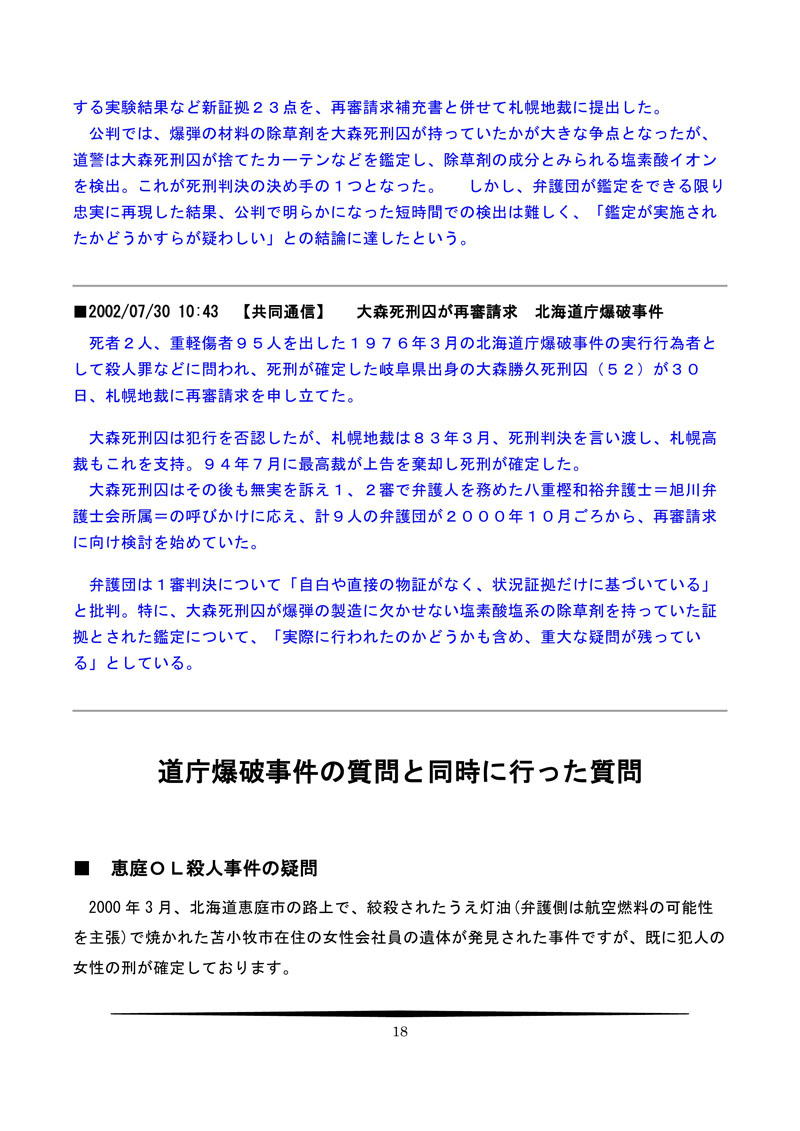 する実験結果など新証拠２３点を、再審請求補充書と併せて札幌地裁に提出した。
公判では、爆弾の材料の除草剤を大森死刑囚が持っていたかが大きな争点となったが、道警は大森死刑囚が捨てたカーテンなどを鑑定し、除草剤の成分とみられる塩素酸イオンを検出。これが死刑判決の決め手の１つとなった。　しかし、弁護団が鑑定をできる限り忠実に再現した結果、公判で明らかになった短時間での検出は難しく、「鑑定が実施されたかどうかすらが疑わしい」との結論に達したという。

■2002/07/30 10:43　【共同通信】　大森死刑囚が再審請求　北海道庁爆破事件
死者２人、重軽傷者９５人を出した１９７６年３月の北海道庁爆破事件の実行行為者として殺人罪などに問われ、死刑が確定した岐阜県出身の大森勝久死刑囚（５２）が３０日、札幌地裁に再審請求を申し立てた。

大森死刑囚は犯行を否認したが、札幌地裁は８３年３月、死刑判決を言い渡し、札幌高裁もこれを支持。９４年７月に最高裁が上告を棄却し死刑が確定した。
大森死刑囚はその後も無実を訴え１、２審で弁護人を務めた八重樫和裕弁護士＝旭川弁護士会所属＝の呼びかけに応え、計９人の弁護団が２０００年１０月ごろから、再審請求に向け検討を始めていた。

弁護団は１審判決について「自白や直接の物証がなく、状況証拠だけに基づいている」と批判。特に、大森死刑囚が爆弾の製造に欠かせない塩素酸塩系の除草剤を持っていた証拠とされた鑑定について、「実際に行われたのかどうかも含め、重大な疑問が残っている」としている。

道庁爆破事件の質問と同時に行った質問

■　恵庭ＯＬ殺人事件の疑問
2000 年 3 月、北海道恵庭市の路上で、絞殺されたうえ灯油(弁護側は航空燃料の可能性を主張)で焼かれた苫小牧市在住の女性会社員の遺体が発見された事件ですが、既に犯人の女性の刑が確定しております。

18